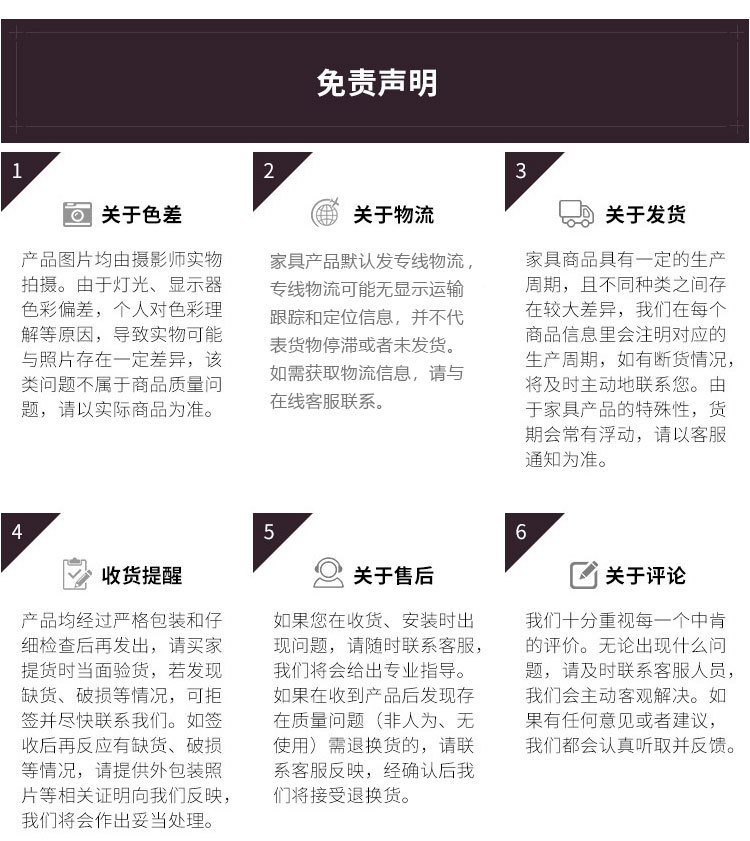 免责声明

1

关于色差

产品图片均由摄影师实物拍摄。由于灯光、显示器色彩偏差，个人对色彩理解等原因，导致实物可能与照片存在一定差异，该类问题不属于商品质量问题，请以实际商品为准。

2

关于物流

家具产品默认发专线物流，专线物流可能无显示运输跟踪和定位信息，并不代表货物停滞或者未发货。如需获取物流信息，请与在线客服联系。

3

关于发货

家具商品具有一定的生产周期，且不同种类之间存在较大差异，我们在每个商品信息里会注明对应的生产周期，如有断货情况，将及时主动地联系您。由于家具产品的特殊性，货期会常有浮动，请以客服通知为准。

4

收货提醒

产品均经过严格包装和仔细检查后再发出，请买家提货时当面验货，若发现缺货、破损等情况，可拒签并尽快联系我们。如签收后再反应有缺货、破损等情况，请提供外包装照片等相关证明向我们反映，我们将会作出妥当处理。

5

关于售后

如果您在收货、安装时出现问题，请随时联系客服，我们将会给出专业指导。如果在收到产品后发现存在质量问题（非人为、无使用）需退换货的，请联系客服反映，经确认后我们将接受退换货。

6

关于评论

我们十分重视每一个中肯的评价。无论出现什么问题，请及时联系客服人员，我们会主动客观解决。如果有任何意见或者建议，我们都会认真听取并反馈。